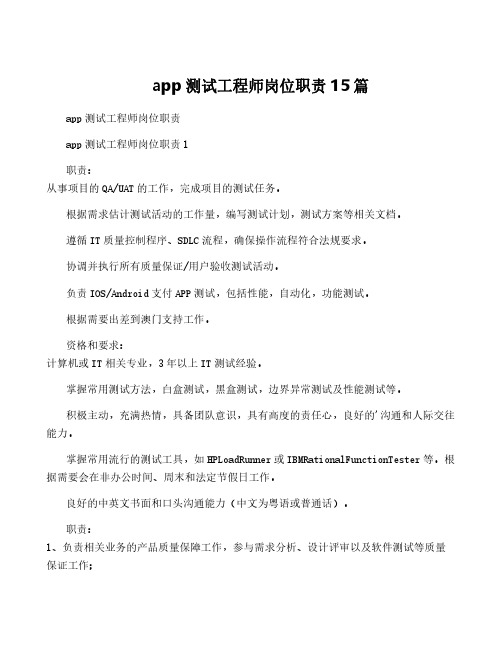 app 测试工程师岗位职责 15 篇

app 测试工程师岗位职责

app 测试工程师岗位职责 1

职责：
从事项目的 QA/UAT 的工作，完成项目的测试任务。

根据需求估计测试活动的工作量，编写测试计划，测试方案等相关文档。

遵循 IT 质量控制程序、SDLC 流程，确保操作流程符合法规要求。

协调并执行所有质量保证/用户验收测试活动。

负责 IOS/Android 支付 APP 测试，包括性能，自动化，功能测试。

根据需要出差到澳门支持工作。

资格和要求：
计算机或 IT 相关专业，3 年以上 IT 测试经验。

掌握常用测试方法，白盒测试，黑盒测试，边界异常测试及性能测试等。

积极主动，充满热情，具备团队意识，具有高度的责任心，良好的'沟通和人际交往能力。

掌握常用流行的测试工具，如 HPLoadRunner 或 IBMRationalFunctionTester 等。根据需要会在非办公时间、周末和法定节假日工作。

良好的中英文书面和口头沟通能力（中文为粤语或普通话）。

职责：
1、负责相关业务的产品质量保障工作，参与需求分析、设计评审以及软件测试等质量保证工作;